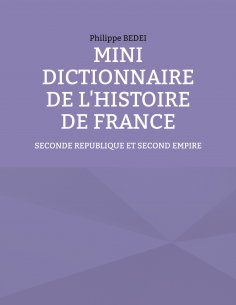 Philippe BEDEI

MINI DICTIONNAIRE DE L'HISTOIRE DE FRANCE

SECONDE REPUBLIQUE ET SECOND EMPIRE